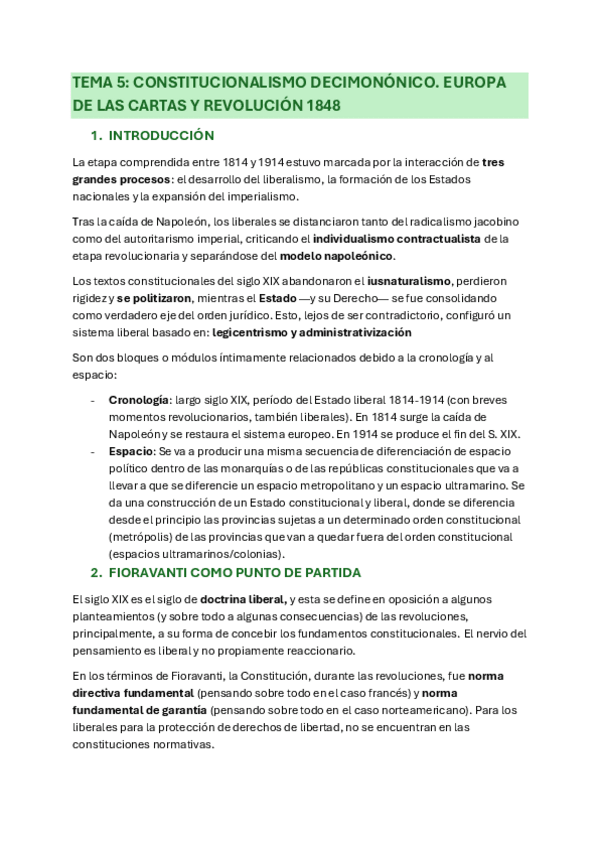 TEMA 5: CONSTITUCIONALISMO DECIMONÓNICO. EUROPA DE LAS CARTAS Y REVOLUCIÓN 1848

1. INTRODUCCIÓN

La etapa comprendida entre 1814 y 1914 estuvo marcada por la interacción de tres grandes procesos: el desarrollo del liberalismo, la formación de los Estados nacionales y la expansión del imperialismo.

Tras la caída de Napoleón, los liberales se distanciaron tanto del radicalismo jacobino como del autoritarismo imperial, criticando el individualismo contractualista de la etapa revolucionaria y separándose del modelo napoleónico.

Los textos constitucionales del siglo XIX abandonaron el iusnaturalismo, perdieron rigidez y se politizaron, mientras el Estado —y su Derecho— se fue consolidando como verdadero eje del orden jurídico. Esto, lejos de ser contradictorio, configuró un sistema liberal basado en: legicentrismo y administrativización

Son dos bloques o módulos íntimamente relacionados debido a la cronología y al espacio:

- Cronología: largo siglo XIX, período del Estado liberal 1814-1914 (con breves momentos revolucionarios, también liberales). En 1814 surge la caída de Napoleón y se restaura el sistema europeo. En 1914 se produce el fin del S. XIX.
- Espacio: Se va a producir una misma secuencia de diferenciación de espacio político dentro de las monarquías o de las repúblicas constitucionales que va a llevar a que se diferencie un espacio metropolitano y un espacio ultramarino. Se da una construcción de un Estado constitucional y liberal, donde se diferencia desde el principio las provincias sujetas a un determinado orden constitucional (metrópolis) de las provincias que van a quedar fuera del orden constitucional (espacios ultramarinos/colonias).

2. FIORAVANTI COMO PUNTO DE PARTIDA

El siglo XIX es el siglo de doctrina liberal, y esta se define en oposición a algunos planteamientos (y sobre todo a algunas consecuencias) de las revoluciones, principalmente, a su forma de concebir los fundamentos constitucionales. El nervio del pensamiento es liberal y no propiamente reaccionario.

En los términos de Fioravanti, la Constitución, durante las revoluciones, fue norma directiva fundamental (pensando sobre todo en el caso francés) y norma fundamental de garantía (pensando sobre todo en el caso norteamericano). Para los liberales para la protección de derechos de libertad, no se encuentran en las constituciones normativas.